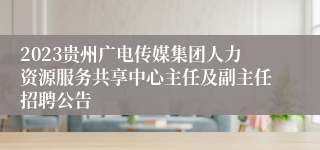 2023贵州广电传媒集团人力资源服务共享中心主任及副主任招聘公告